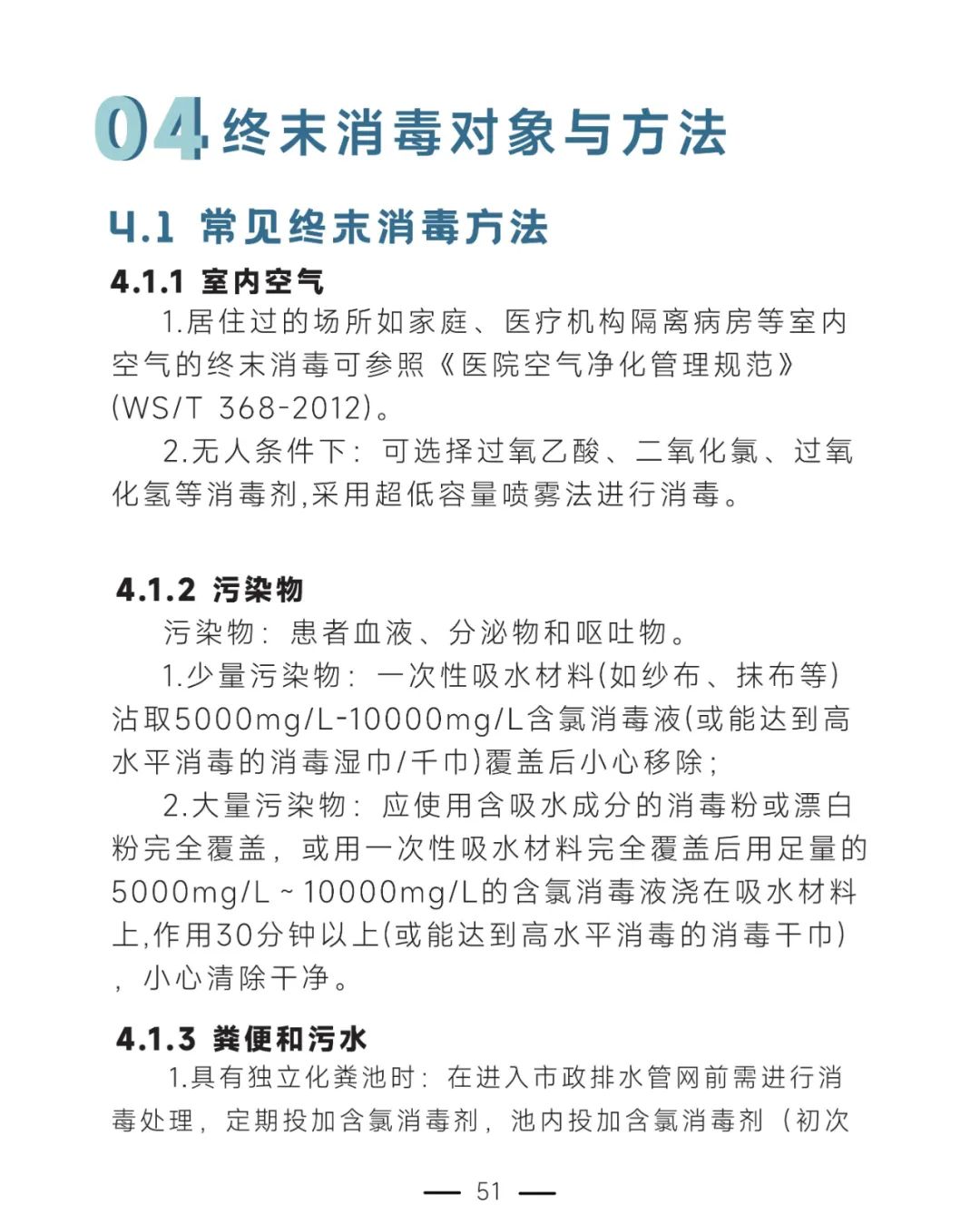 04 终末消毒对象与方法

4.1 常见终末消毒方法

4.1.1 室内空气

1.居住过的场所如家庭、医疗机构隔离病房等室内空气的终末消毒可参照《医院空气净化管理规范》(WS/T 368-2012)。

2.无人条件下：可选择过氧乙酸、二氧化氯、过氧化氢等消毒剂,采用超低容量喷雾法进行消毒。

4.1.2 污染物

污染物：患者血液、分泌物和呕吐物。

1.少量污染物：一次性吸水材料(如纱布、抹布等)沾取5000mg/L-10000mg/L含氯消毒液(或能达到高水平消毒的消毒湿巾/干巾)覆盖后小心移除；

2.大量污染物：应使用含吸水成分的消毒粉或漂白粉完全覆盖，或用一次性吸水材料完全覆盖后用足量的5000mg/L～10000mg/L的含氯消毒液浇在吸水材料上,作用30分钟以上(或能达到高水平消毒的消毒干巾)，小心清除干净。

4.1.3 粪便和污水

1.具有独立化粪池时：在进入市政排水管网前需进行消毒处理，定期投加含氯消毒剂，池内投加含氯消毒剂（初次

— 51 —